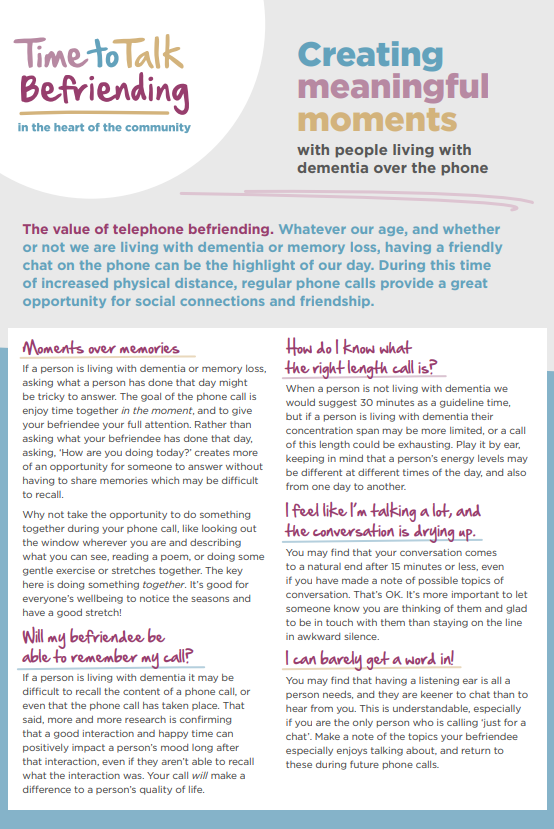 Time to Talk Befriending
in the heart of the community

Creating meaningful moments
with people living with dementia over the phone

The value of telephone befriending. Whatever our age, and whether or not we are living with dementia or memory loss, having a friendly chat on the phone can be the highlight of our day. During this time of increased physical distance, regular phone calls provide a great opportunity for social connections and friendship.

Moments over memories

If a person is living with dementia or memory loss, asking what a person has done that day might be tricky to answer. The goal of the phone call is enjoy time together in the moment, and to give your befriendee your full attention. Rather than asking what your befriendee has done that day, asking, 'How are you doing today?' creates more of an opportunity for someone to answer without having to share memories which may be difficult to recall.

Why not take the opportunity to do something together during your phone call, like looking out the window wherever you are and describing what you can see, reading a poem, or doing some gentle exercise or stretches together. The key here is doing something together. It's good for everyone's wellbeing to notice the seasons and have a good stretch!

Will my befriendee be able to remember my call?

If a person is living with dementia it may be difficult to recall the content of a phone call, or even that the phone call has taken place. That said, more and more research is confirming that a good interaction and happy time can positively impact a person's mood long after that interaction, even if they aren't able to recall what the interaction was. Your call will make a difference to a person's quality of life.

How do I know what the right length call is?

When a person is not living with dementia we would suggest 30 minutes as a guideline time, but if a person is living with dementia their concentration span may be more limited, or a call of this length could be exhausting. Play it by ear, keeping in mind that a person's energy levels may be different at different times of the day, and also from one day to another.

I feel like I'm talking a lot, and the conversation is drying up.

You may find that your conversation comes to a natural end after 15 minutes or less, even if you have made a note of possible topics of conversation. That's OK. It's more important to let someone know you are thinking of them and glad to be in touch with them than staying on the line in awkward silence.

I can barely get a word in!

You may find that having a listening ear is all a person needs, and they are keener to chat than to hear from you. This is understandable, especially if you are the only person who is calling 'just for a chat'. Make a note of the topics your befriendee especially enjoys talking about, and return to these during future phone calls.